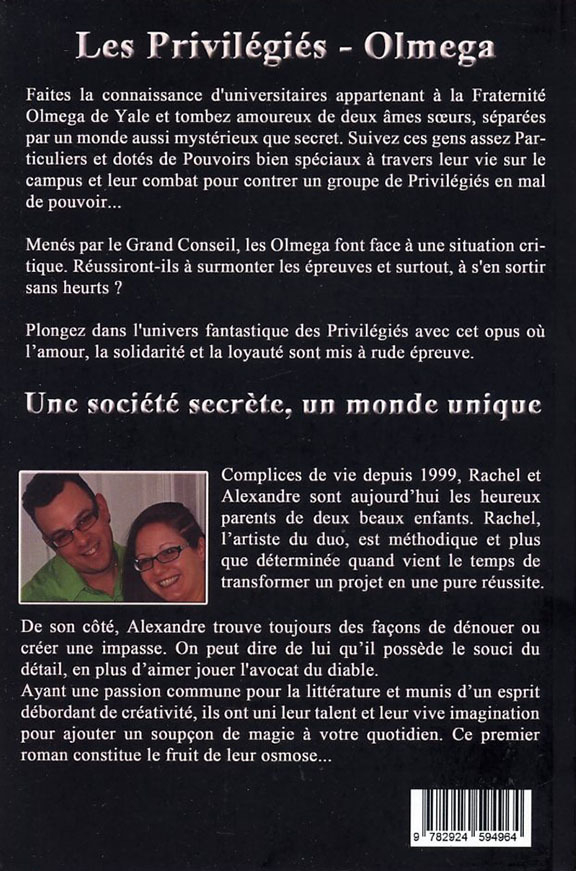 Les Privilégiés - Olmega

Faites la connaissance d'universitaires appartenant à la Fraternité Olmega de Yale et tombez amoureux de deux âmes sœurs, séparées par un monde aussi mystérieux que secret. Suivez ces gens assez Particuliers et dotés de Pouvoirs bien spéciaux à travers leur vie sur le campus et leur combat pour contrer un groupe de Privilégiés en mal de pouvoir...

Menés par le Grand Conseil, les Olmega font face à une situation critique. Réussiront-ils à surmonter les épreuves et surtout, à s'en sortir sans heurts ?

Plongez dans l'univers fantastique des Privilégiés avec cet opus où l'amour, la solidarité et la loyauté sont mis à rude épreuve.

Une société secrète, un monde unique

Complices de vie depuis 1999, Rachel et Alexandre sont aujourd'hui les heureux parents de deux beaux enfants. Rachel, l'artiste du duo, est méthodique et plus que déterminée quand vient le temps de transformer un projet en une pure réussite.

De son côté, Alexandre trouve toujours des façons de dénouer ou créer une impasse. On peut dire de lui qu'il possède le souci du détail, en plus d'aimer jouer l'avocat du diable.
Ayant une passion commune pour la littérature et munis d'un esprit débordant de créativité, ils ont uni leur talent et leur vive imagination pour ajouter un soupçon de magie à votre quotidien. Ce premier roman constitue le fruit de leur osmose...

9 782924 594964